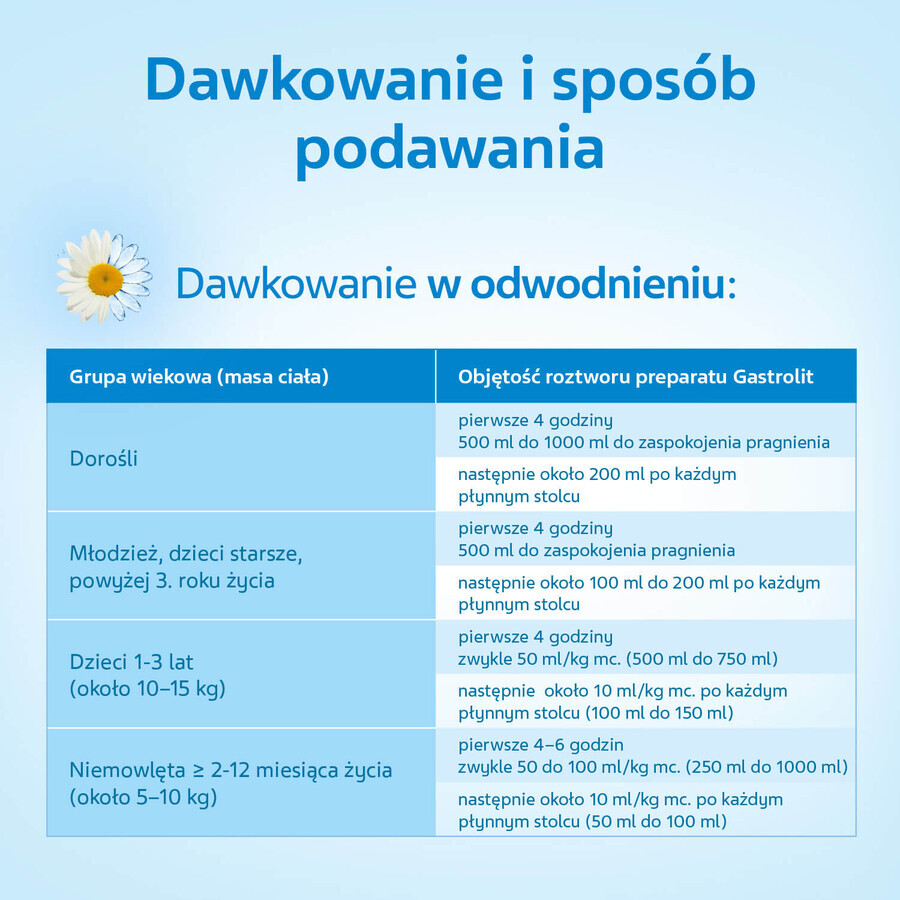 Dawkowanie i sposób podawania

Dawkowanie w odwodnieniu:

| Grupa wiekowa (masa ciała) | Objętość roztworu preparatu Gastrolit |
|---|---|
| Dorośli | pierwsze 4 godziny 500 ml do 1000 ml do zaspokojenia pragnienia |
| | następnie około 200 ml po każdym płynnym stolcu |
| Młodzież, dzieci starsze, powyżej 3. roku życia | pierwsze 4 godziny 500 ml do zaspokojenia pragnienia |
| | następnie około 100 ml do 200 ml po każdym płynnym stolcu |
| Dzieci 1-3 lat (około 10–15 kg) | pierwsze 4 godziny zwykle 50 ml/kg mc. (500 ml do 750 ml) |
| | następnie około 10 ml/kg mc. po każdym płynnym stolcu (100 ml do 150 ml) |
| Niemowlęta ≥ 2-12 miesiąca życia (około 5–10 kg) | pierwsze 4–6 godzin zwykle 50 do 100 ml/kg mc. (250 ml do 1000 ml) |
| | następnie około 10 ml/kg mc. po każdym płynnym stolcu (50 ml do 100 ml) |